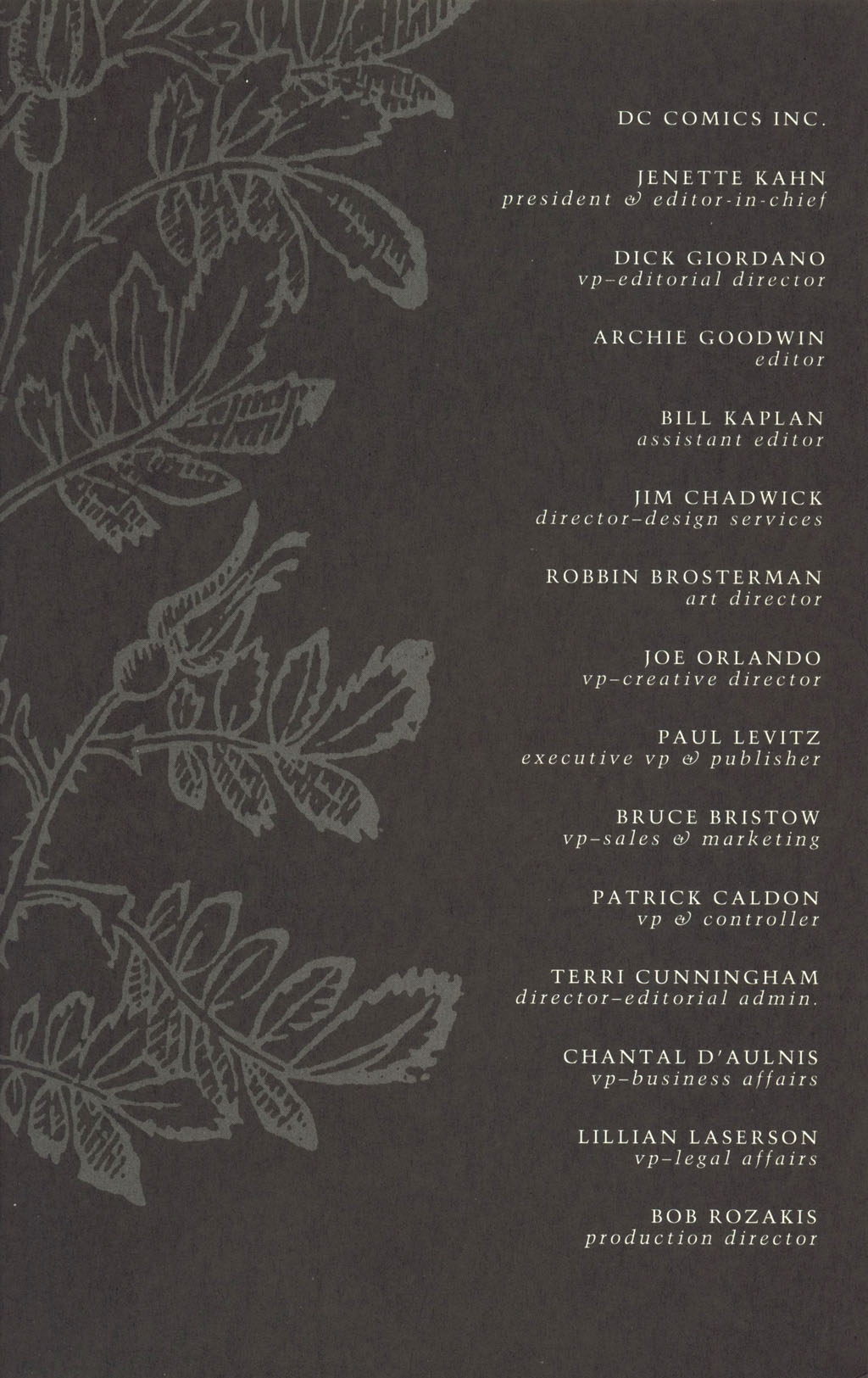 DC COMICS INC.

JENETTE KAHN
president & editor-in-chief

DICK GIORDANO
vp-editorial director

ARCHIE GOODWIN
editor

BILL KAPLAN
assistant editor

JIM CHADWICK
director-design services

ROBBIN BROSTERMAN
art director

JOE ORLANDO
vp-creative director

PAUL LEVITZ
executive vp & publisher

BRUCE BRISTOW
vp-sales & marketing

PATRICK CALDON
vp & controller

TERRI CUNNINGHAM
director-editorial admin.

CHANTAL D'AULNIS
vp-business affairs

LILLIAN LASERSON
vp-legal affairs

BOB ROZAKIS
production director